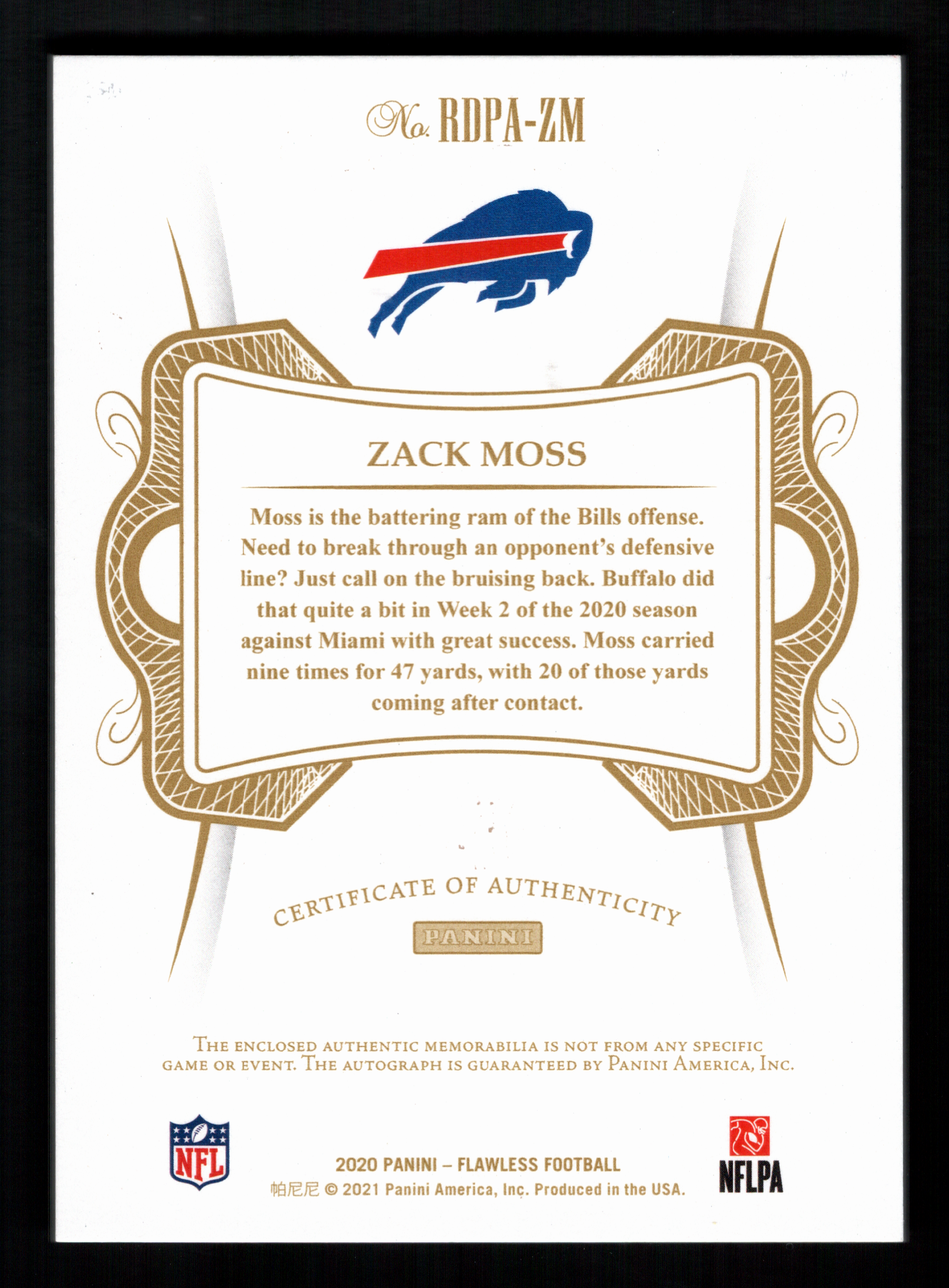 No. RDPA-ZM

ZACK MOSS

Moss is the battering ram of the Bills offense. Need to break through an opponent's defensive line? Just call on the bruising back. Buffalo did that quite a bit in Week 2 of the 2020 season against Miami with great success. Moss carried nine times for 47 yards, with 20 of those yards coming after contact.

CERTIFICATE OF AUTHENTICITY

PANINI

THE ENCLOSED AUTHENTIC MEMORABILIA IS NOT FROM ANY SPECIFIC GAME OR EVENT. THE AUTOGRAPH IS GUARANTEED BY PANINI AMERICA, INC.

NFL

2020 PANINI – FLAWLESS FOOTBALL
帕尼尼 © 2021 Panini America, Inc. Produced in the USA.

NFLPA